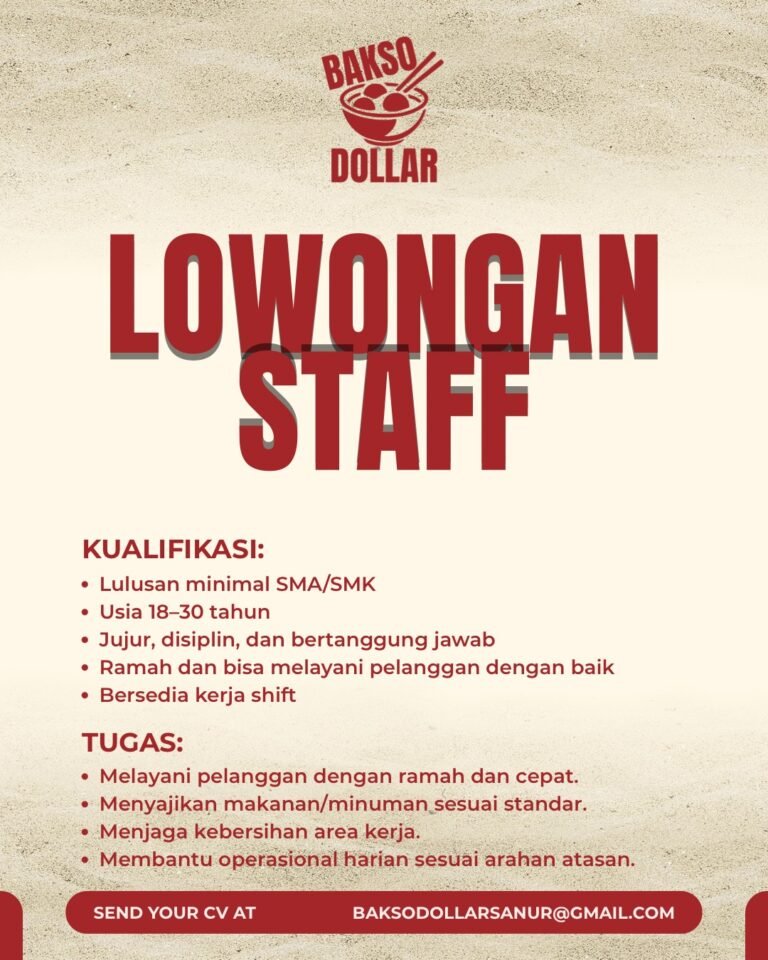 BAKSO
DOLLAR

LOWONGAN
STAFF

KUALIFIKASI:
• Lulusan minimal SMA/SMK
• Usia 18–30 tahun
• Jujur, disiplin, dan bertanggung jawab
• Ramah dan bisa melayani pelanggan dengan baik
• Bersedia kerja shift

TUGAS:
• Melayani pelanggan dengan ramah dan cepat.
• Menyajikan makanan/minuman sesuai standar.
• Menjaga kebersihan area kerja.
• Membantu operasional harian sesuai arahan atasan.

SEND YOUR CV AT BAKSODOLLARSANUR@GMAIL.COM